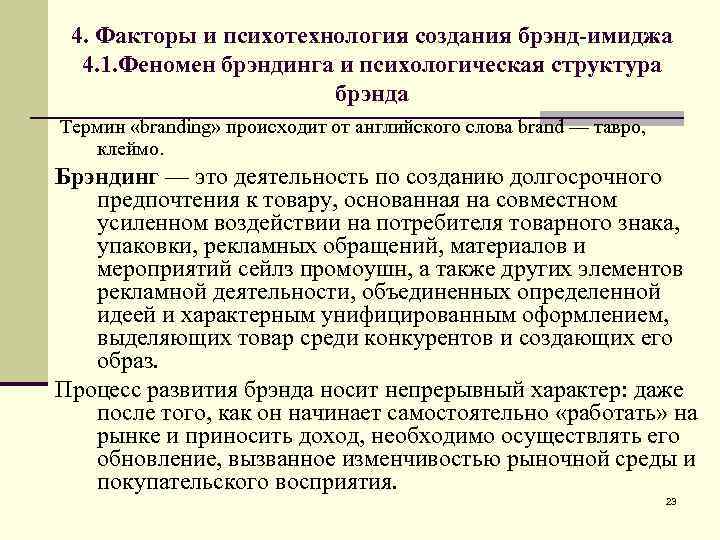 4. Факторы и психотехнология создания брэнд-имиджа
4.1.Феномен брэндинга и психологическая структура брэнда

Термин «branding» происходит от английского слова brand — тавро, клеймо.

Брэндинг — это деятельность по созданию долгосрочного предпочтения к товару, основанная на совместном усиленном воздействии на потребителя товарного знака, упаковки, рекламных обращений, материалов и мероприятий сейлз промоушн, а также других элементов рекламной деятельности, объединенных определенной идеей и характерным унифицированным оформлением, выделяющих товар среди конкурентов и создающих его образ.

Процесс развития брэнда носит непрерывный характер: даже после того, как он начинает самостоятельно «работать» на рынке и приносить доход, необходимо осуществлять его обновление, вызванное изменчивостью рыночной среды и покупательского восприятия.

23